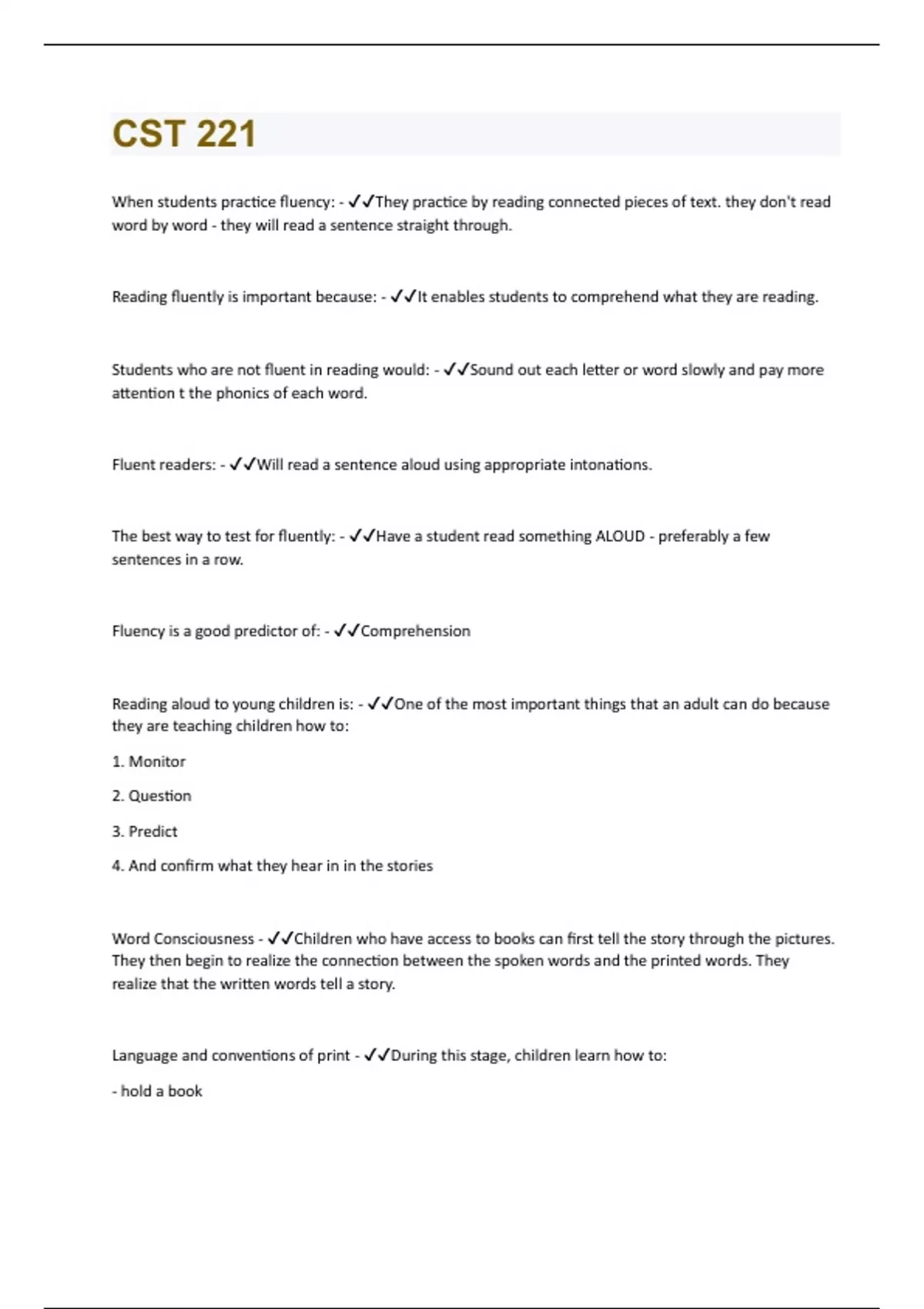 CST 221

When students practice fluency: - ✓✓They practice by reading connected pieces of text. they don't read word by word - they will read a sentence straight through.

Reading fluently is important because: - ✓✓It enables students to comprehend what they are reading.

Students who are not fluent in reading would: - ✓✓Sound out each letter or word slowly and pay more attention t the phonics of each word.

Fluent readers: - ✓✓Will read a sentence aloud using appropriate intonations.

The best way to test for fluently: - ✓✓Have a student read something ALOUD - preferably a few sentences in a row.

Fluency is a good predictor of: - ✓✓Comprehension

Reading aloud to young children is: - ✓✓One of the most important things that an adult can do because they are teaching children how to:

1. Monitor

2. Question

3. Predict

4. And confirm what they hear in in the stories

Word Consciousness - ✓✓Children who have access to books can first tell the story through the pictures. They then begin to realize the connection between the spoken words and the printed words. They realize that the written words tell a story.

Language and conventions of print - ✓✓During this stage, children learn how to:

- hold a book